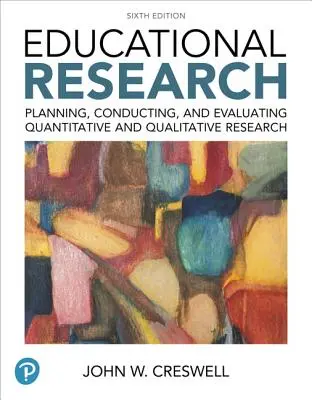 SIXTH EDITION

EDUCATIONAL
RESEARCH

PLANNING, CONDUCTING, AND EVALUATING QUANTITATIVE AND QUALITATIVE RESEARCH

P

JOHN W. CRESWELL